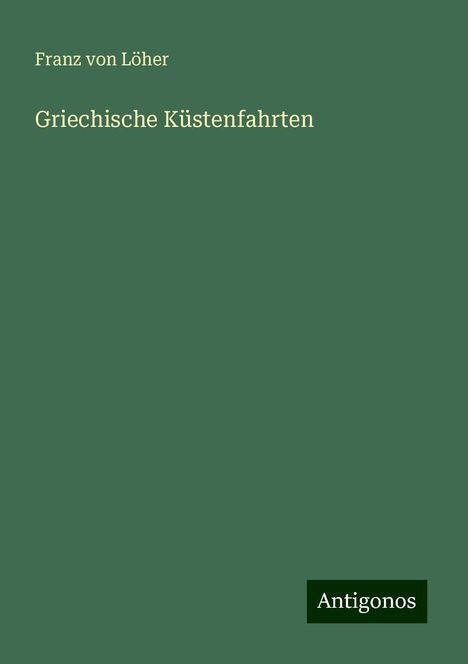 Franz von Löher

Griechische Küstenfahrten

Antigonos